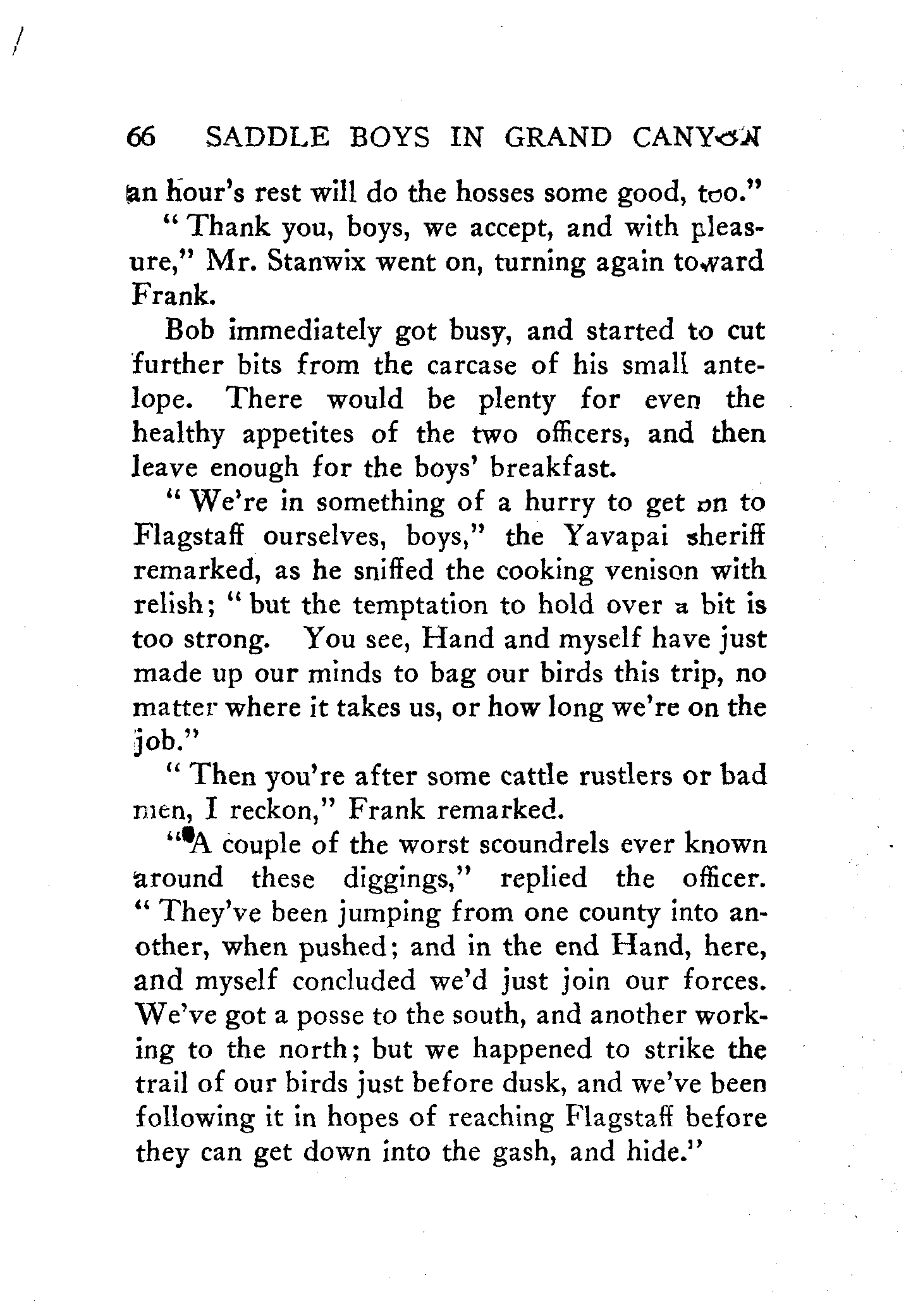 66 SADDLE BOYS IN GRAND CANYON

an hour's rest will do the hosses some good, too."

"Thank you, boys, we accept, and with pleasure," Mr. Stanwix went on, turning again toward Frank.

Bob immediately got busy, and started to cut further bits from the carcase of his small antelope. There would be plenty for even the healthy appetites of the two officers, and then leave enough for the boys' breakfast.

"We're in something of a hurry to get on to Flagstaff ourselves, boys," the Yavapai sheriff remarked, as he sniffed the cooking venison with relish; "but the temptation to hold over a bit is too strong. You see, Hand and myself have just made up our minds to bag our birds this trip, no matter where it takes us, or how long we're on the job."

"Then you're after some cattle rustlers or bad men, I reckon," Frank remarked.

"A couple of the worst scoundrels ever known around these diggings," replied the officer. "They've been jumping from one county into another, when pushed; and in the end Hand, here, and myself concluded we'd just join our forces. We've got a posse to the south, and another working to the north; but we happened to strike the trail of our birds just before dusk, and we've been following it in hopes of reaching Flagstaff before they can get down into the gash, and hide."